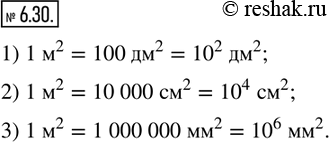 № 6.30.

© reshak.ru

1) $1 \text{ м}^2 = 100 \text{ дм}^2 = 10^2 \text{ дм}^2$;

2) $1 \text{ м}^2 = 10\,000 \text{ см}^2 = 10^4 \text{ см}^2$;

3) $1 \text{ м}^2 = 1\,000\,000 \text{ мм}^2 = 10^6 \text{ мм}^2$.